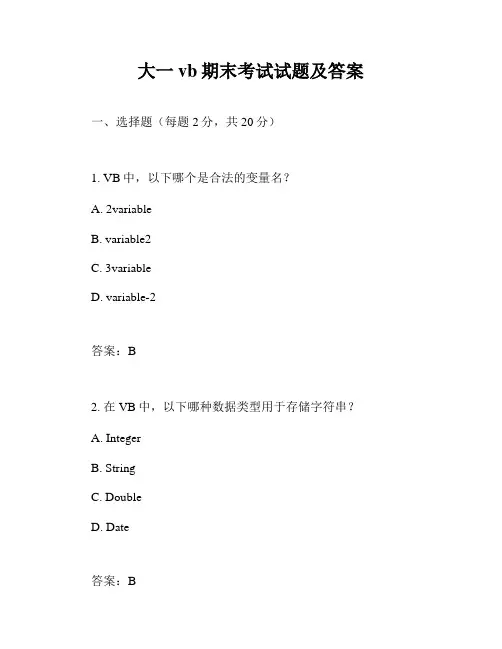 大一 vb 期末考试试题及答案

一、选择题（每题 2 分，共 20 分）

1. VB 中，以下哪个是合法的变量名？

A. 2variable

B. variable2

C. 3variable

D. variable-2

答案：B

2. 在 VB 中，以下哪种数据类型用于存储字符串？

A. Integer

B. String

C. Double

D. Date

答案：B